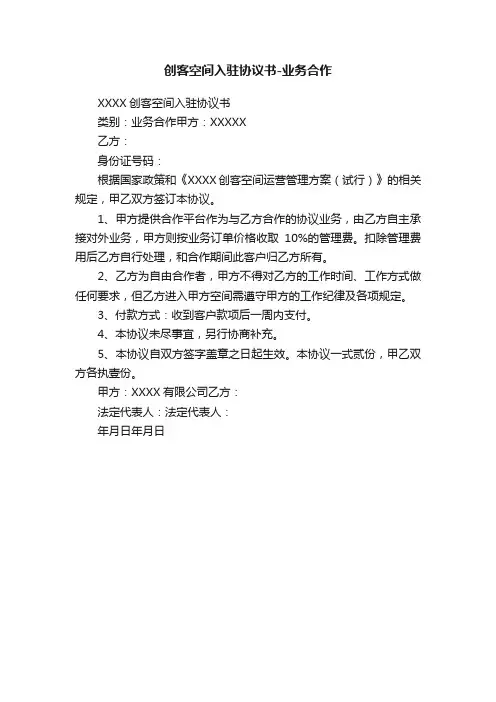 创客空间入驻协议书-业务合作

XXXX 创客空间入驻协议书

类别：业务合作甲方：XXXXX

乙方：

身份证号码：

根据国家政策和《XXXX 创客空间运营管理方案（试行）》的相关规定，甲乙双方签订本协议。

1、甲方提供合作平台作为与乙方合作的协议业务，由乙方自主承接对外业务，甲方则按业务订单价格收取 10%的管理费。扣除管理费用后乙方自行处理，和合作期间此客户归乙方所有。

2、乙方为自由合作者，甲方不得对乙方的工作时间、工作方式做任何要求，但乙方进入甲方空间需遵守甲方的工作纪律及各项规定。

3、付款方式：收到客户款项后一周内支付。

4、本协议未尽事宜，另行协商补充。

5、本协议自双方签字盖章之日起生效。本协议一式贰份，甲乙双方各执壹份。

甲方：XXXX 有限公司乙方：

法定代表人：法定代表人：

年月日年月日